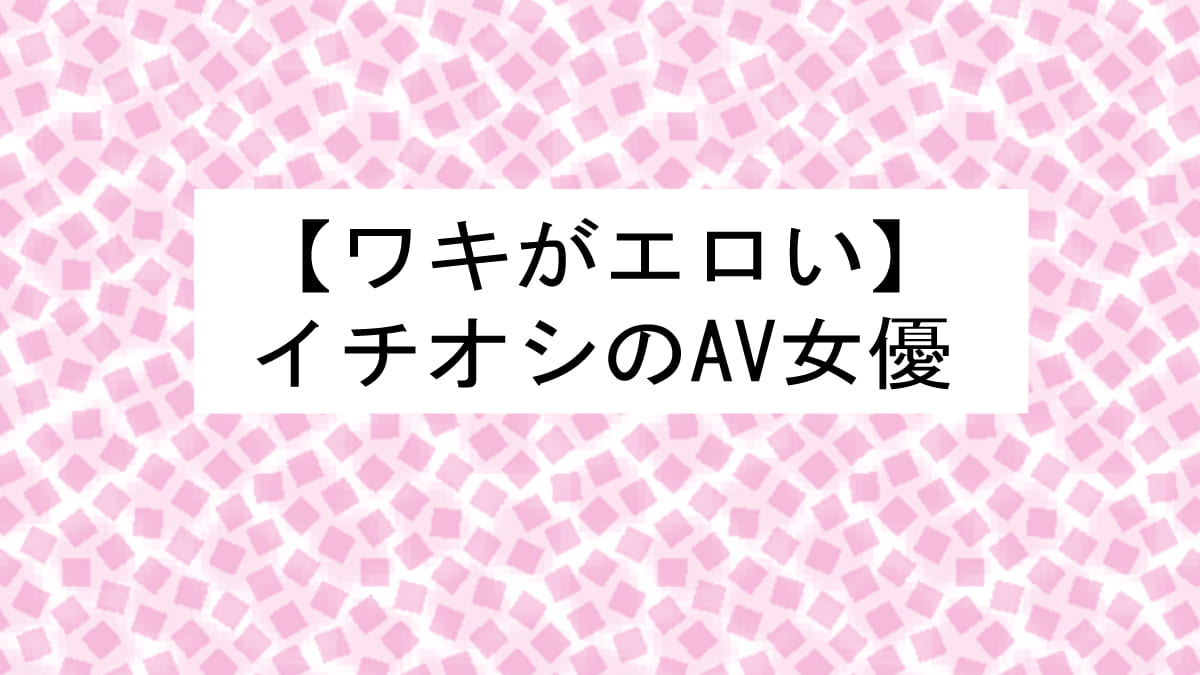 【ワキがエロい】
イチオシのAV女優